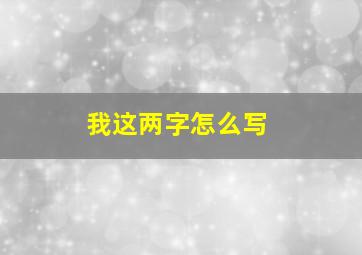 我这两字怎么写